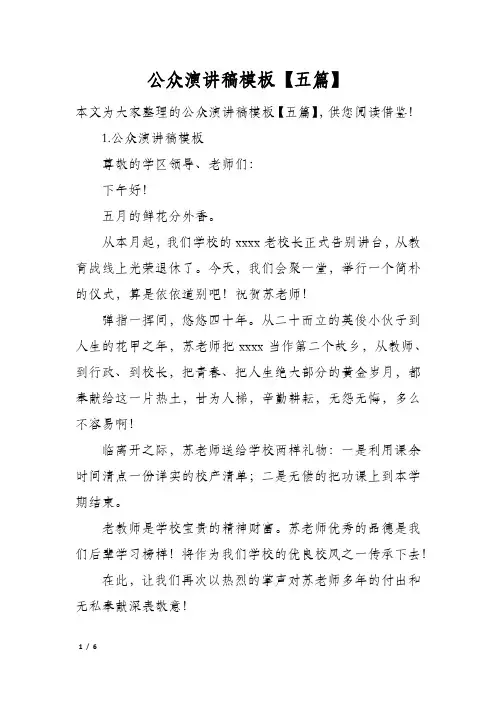 公众演讲稿模板【五篇】

本文为大家整理的公众演讲稿模板【五篇】，供您阅读借鉴！

1.公众演讲稿模板

尊敬的学区领导、老师们：

下午好！

五月的鲜花分外香。

从本月起，我们学校的xxxx老校长正式告别讲台，从教育战线上光荣退休了。今天，我们会聚一堂，举行一个简朴的仪式，算是依依道别吧！祝贺苏老师！

弹指一挥间，悠悠四十年。从二十而立的英俊小伙子到人生的花甲之年，苏老师把xxxx当作第二个故乡，从教师、到行政、到校长，把青春、把人生绝大部分的黄金岁月，都奉献给这一片热土，甘为人梯，辛勤耕耘，无怨无悔，多么不容易啊！

临离开之际，苏老师送给学校两样礼物：一是利用课余时间清点一份详实的校产清单；二是无偿的把功课上到本学期结束。

老教师是学校宝贵的精神财富。苏老师优秀的品德是我们后辈学习榜样！将作为我们学校的优良校风之一传承下去！

在此，让我们再次以热烈的掌声对苏老师多年的付出和无私奉献深表敬意！

1 / 6